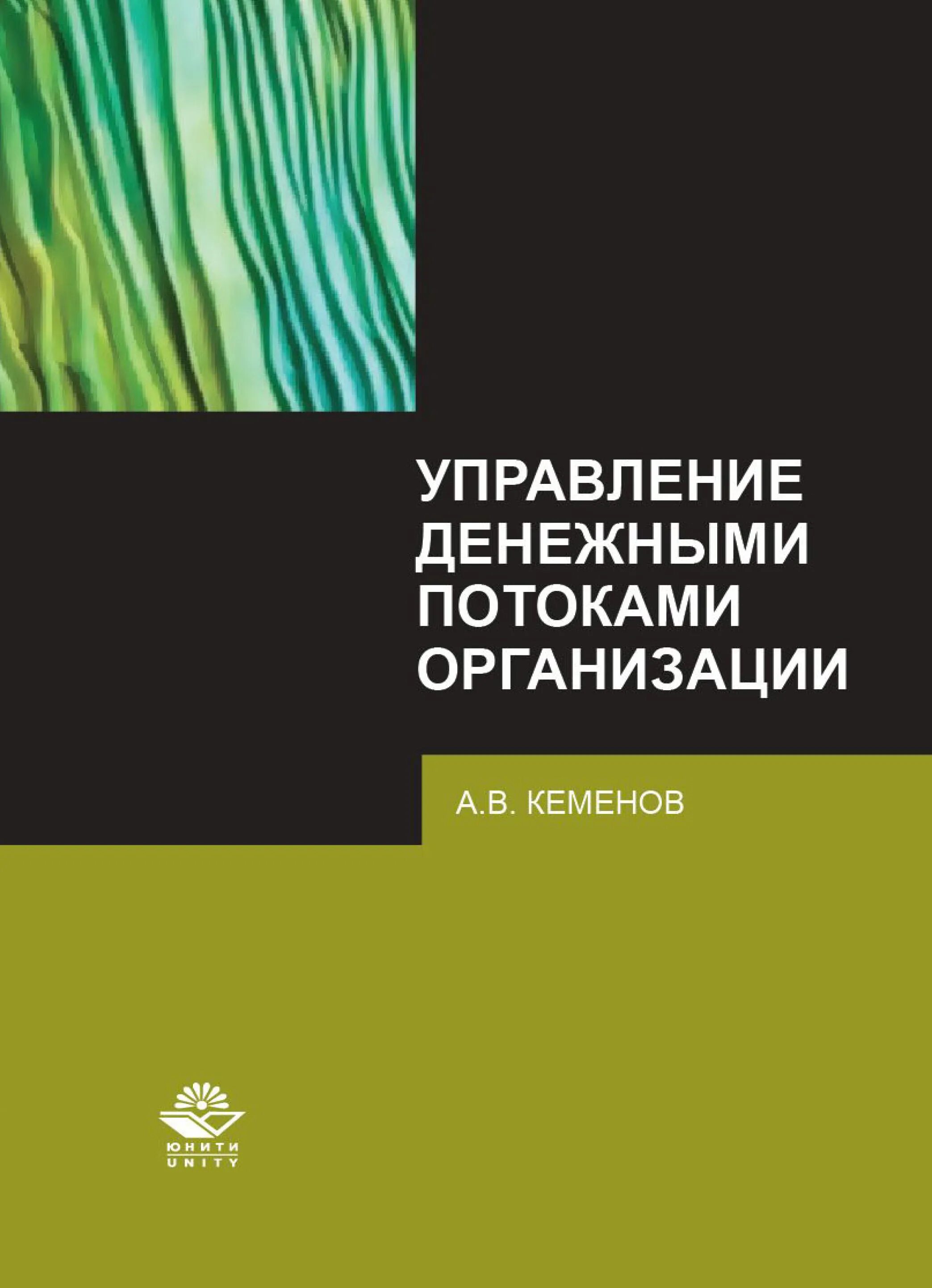 УПРАВЛЕНИЕ ДЕНЕЖНЫМИ ПОТОКАМИ ОРГАНИЗАЦИИ

А.В. КЕМЕНОВ

ЮНИТИ
UNITY